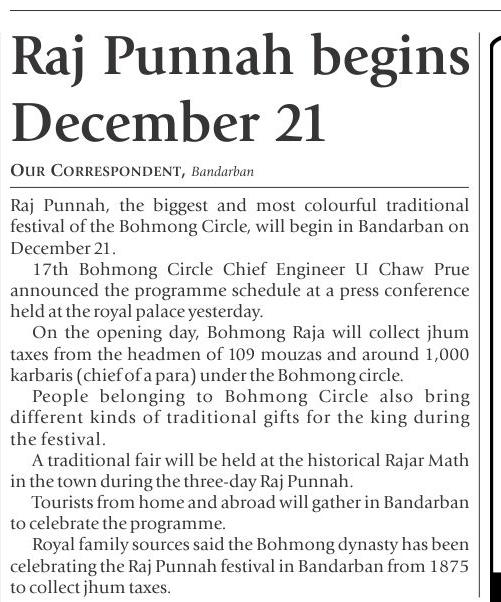 Raj Punnah begins December 21

OUR CORRESPONDENT, Bandarban

Raj Punnah, the biggest and most colourful traditional festival of the Bohmong Circle, will begin in Bandarban on December 21.

17th Bohmong Circle Chief Engineer U Chaw Prue announced the programme schedule at a press conference held at the royal palace yesterday.

On the opening day, Bohmong Raja will collect jhum taxes from the headmen of 109 mouzas and around 1,000 karbaris (chief of a para) under the Bohmong circle.

People belonging to Bohmong Circle also bring different kinds of traditional gifts for the king during the festival.

A traditional fair will be held at the historical Rajar Math in the town during the three-day Raj Punnah.

Tourists from home and abroad will gather in Bandarban to celebrate the programme.

Royal family sources said the Bohmong dynasty has been celebrating the Raj Punnah festival in Bandarban from 1875 to collect jhum taxes.